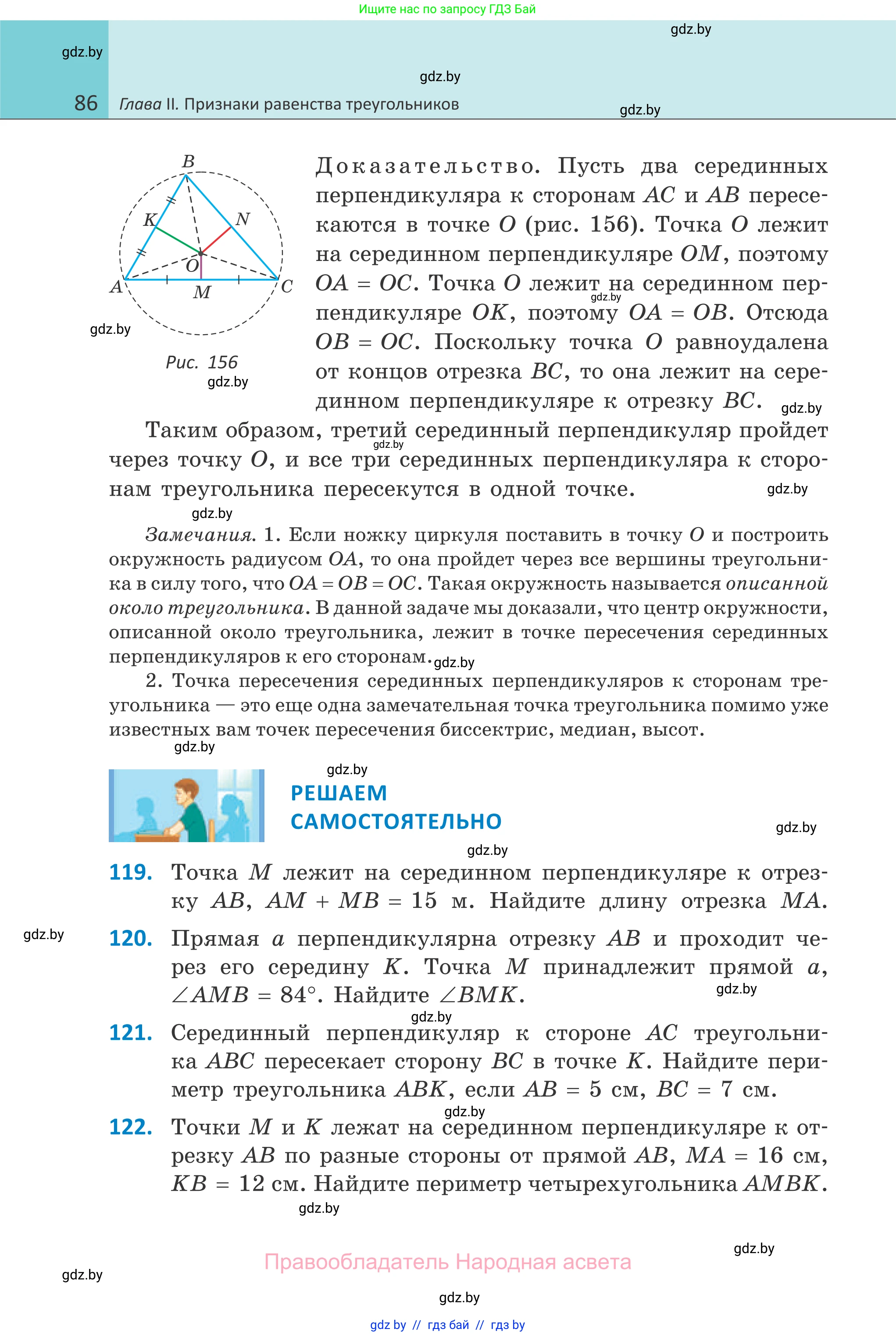 Ищите нас по запросу ГДЗ Бай

gdz.by

gdz.by

gdz.by

86 Глава II. Признаки равенства треугольников

gdz.by

B
K
N
O
A
M
C

gdz.by

Рис. 156

gdz.by

Доказательство. Пусть два серединных перпендикуляра к сторонам $AC$ и $AB$ пересекаются в точке $O$ (рис. 156). Точка $O$ лежит на серединном перпендикуляре $OM$, поэтому $OA = OC$. Точка $O$ лежит на серединном перпендикуляре $OK$, поэтому $OA = OB$. Отсюда $OB = OC$. Поскольку точка $O$ равноудалена от концов отрезка $BC$, то она лежит на серединном перпендикуляре к отрезку $BC$.

gdz.by

gdz.by

Таким образом, третий серединный перпендикуляр пройдет через точку $O$, и все три серединных перпендикуляра к сторонам треугольника пересекутся в одной точке.

gdz.by

gdz.by

gdz.by

Замечания. 1. Если ножку циркуля поставить в точку $O$ и построить окружность радиусом $OA$, то она пройдет через все вершины треугольника в силу того, что $OA = OB = OC$. Такая окружность называется описанной около треугольника. В данной задаче мы доказали, что центр окружности, описанной около треугольника, лежит в точке пересечения серединных перпендикуляров к его сторонам.

gdz.by

2. Точка пересечения серединных перпендикуляров к сторонам треугольника — это еще одна замечательная точка треугольника помимо уже известных вам точек пересечения биссектрис, медиан, высот.

gdz.by

gdz.by

РЕШАЕМ САМОСТОЯТЕЛЬНО

gdz.by

gdz.by

119. Точка $M$ лежит на серединном перпендикуляре к отрезку $AB$, $AM + MB = 15$ м. Найдите длину отрезка $MA$.

gdz.by

120. Прямая $a$ перпендикулярна отрезку $AB$ и проходит через его середину $K$. Точка $M$ принадлежит прямой $a$, $\angle AMB = 84°$. Найдите $\angle BMK$.

gdz.by

gdz.by

121. Серединный перпендикуляр к стороне $AC$ треугольника $ABC$ пересекает сторону $BC$ в точке $K$. Найдите периметр треугольника $ABK$, если $AB = 5$ см, $BC = 7$ см.

gdz.by

122. Точки $M$ и $K$ лежат на серединном перпендикуляре к отрезку $AB$ по разные стороны от прямой $AB$, $MA = 16$ см, $KB = 12$ см. Найдите периметр четырехугольника $AMBK$.

gdz.by

gdz.by

Правообладатель Народная асвета

gdz.by

gdz.by

gdz by // гдз бай // гдз by